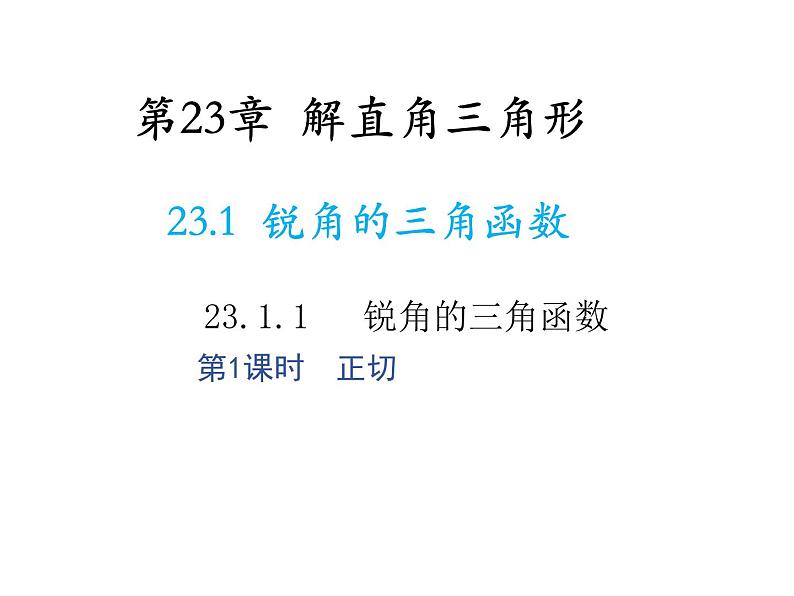 第23章 解直角三角形

23.1 锐角的三角函数

23.1.1 锐角的三角函数

第1课时 正切